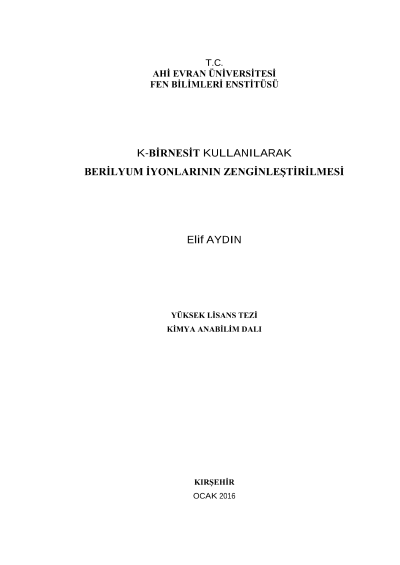 T.C.
AHİ EVRAN ÜNİVERSİTESİ
FEN BİLİMLERİ ENSTİTÜSÜ

K-BİRNESİT KULLANILARAK
BERİLYUM İYONLARININ ZENGİNLEŞTİRİLMESİ

Elif AYDIN

YÜKSEK LİSANS TEZİ
KİMYA ANABİLİM DALI

KIRŞEHİR
OCAK 2016